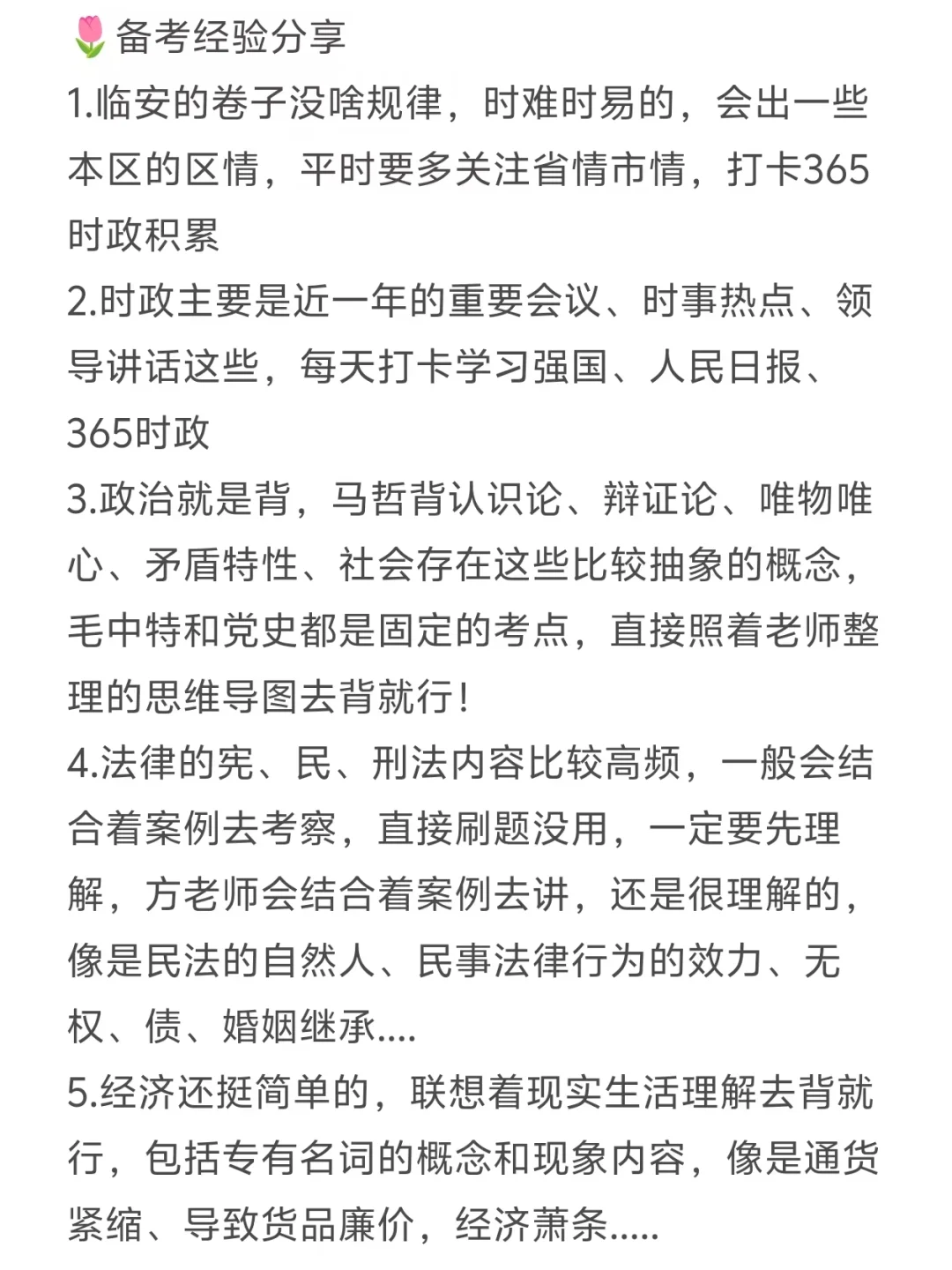 🌷备考经验分享
1.临安的卷子没啥规律，时难时易的，会出一些本区的区情，平时要多关注省情市情，打卡365时政积累
2.时政主要是近一年的重要会议、时事热点、领导讲话这些，每天打卡学习强国、人民日报、365时政
3.政治就是背，马哲背认识论、辩证论、唯物唯心、矛盾特性、社会存在这些比较抽象的概念，毛中特和党史都是固定的考点，直接照着老师整理的思维导图去背就行！
4.法律的宪、民、刑法内容比较高频，一般会结合着案例去考察，直接刷题没用，一定要先理解，方老师会结合着案例去讲，还是很理解的，像是民法的自然人、民事法律行为的效力、无权、债、婚姻继承....
5.经济还挺简单的，联想着现实生活理解去背就行，包括专有名词的概念和现象内容，像是通货紧缩、导致货品廉价，经济萧条.....